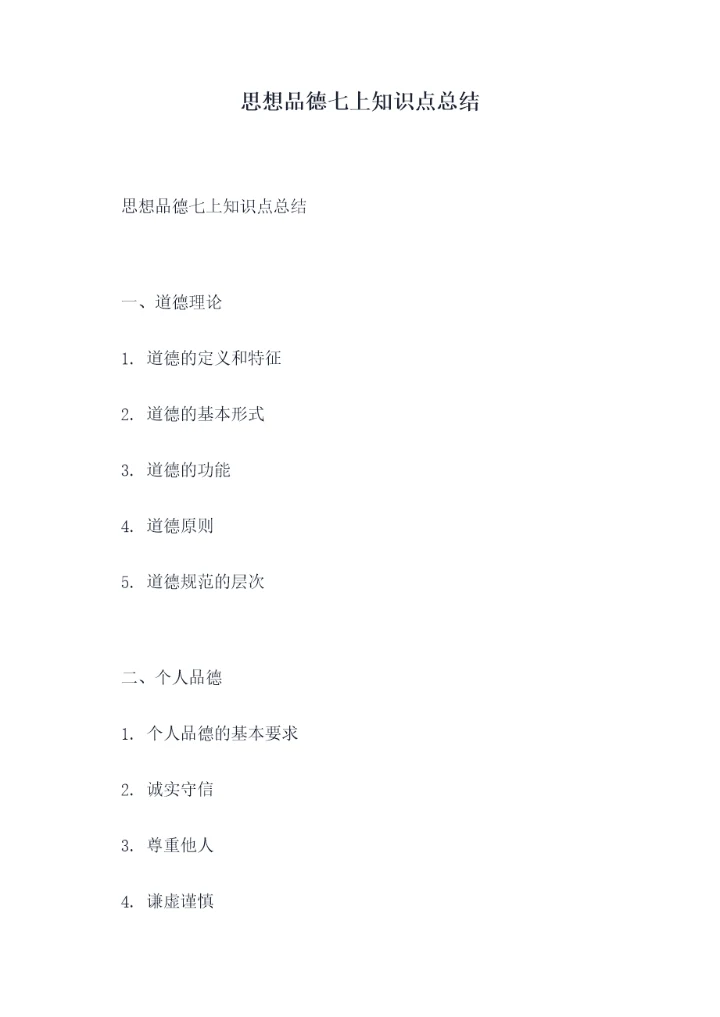 思想品德七上知识点总结

思想品德七上知识点总结

一、道德理论

1.道德的定义和特征

2.道德的基本形式

3.道德的功能

4.道德原则

5.道德规范的层次

二、个人品德

1.个人品德的基本要求

2.诚实守信

3.尊重他人

4.谦虚谨慎